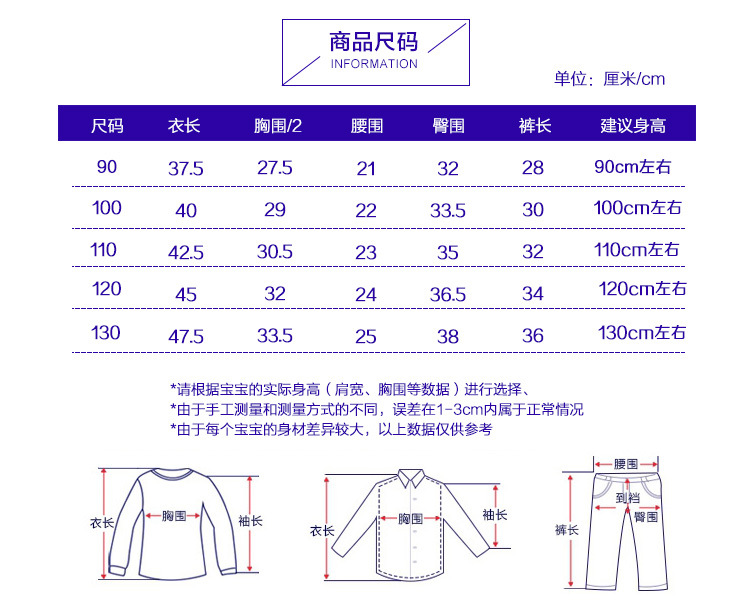 商品尺码
INFORMATION

单位：厘米/cm

| 尺码 | 衣长 | 胸围/2 | 腰围 | 臀围 | 裤长 | 建议身高 |
|---|---|---|---|---|---|---|
| 90 | 37.5 | 27.5 | 21 | 32 | 28 | 90cm左右 |
| 100 | 40 | 29 | 22 | 33.5 | 30 | 100cm左右 |
| 110 | 42.5 | 30.5 | 23 | 35 | 32 | 110cm左右 |
| 120 | 45 | 32 | 24 | 36.5 | 34 | 120cm左右 |
| 130 | 47.5 | 33.5 | 25 | 38 | 36 | 130cm左右 |

*请根据宝宝的实际身高（肩宽、胸围等数据）进行选择、
*由于手工测量和测量方式的不同，误差在1-3cm内属于正常情况
*由于每个宝宝的身材差异较大，以上数据仅供参考

衣长 胸围 袖长

衣长 胸围 袖长

腰围 到裆 臀围 裤长